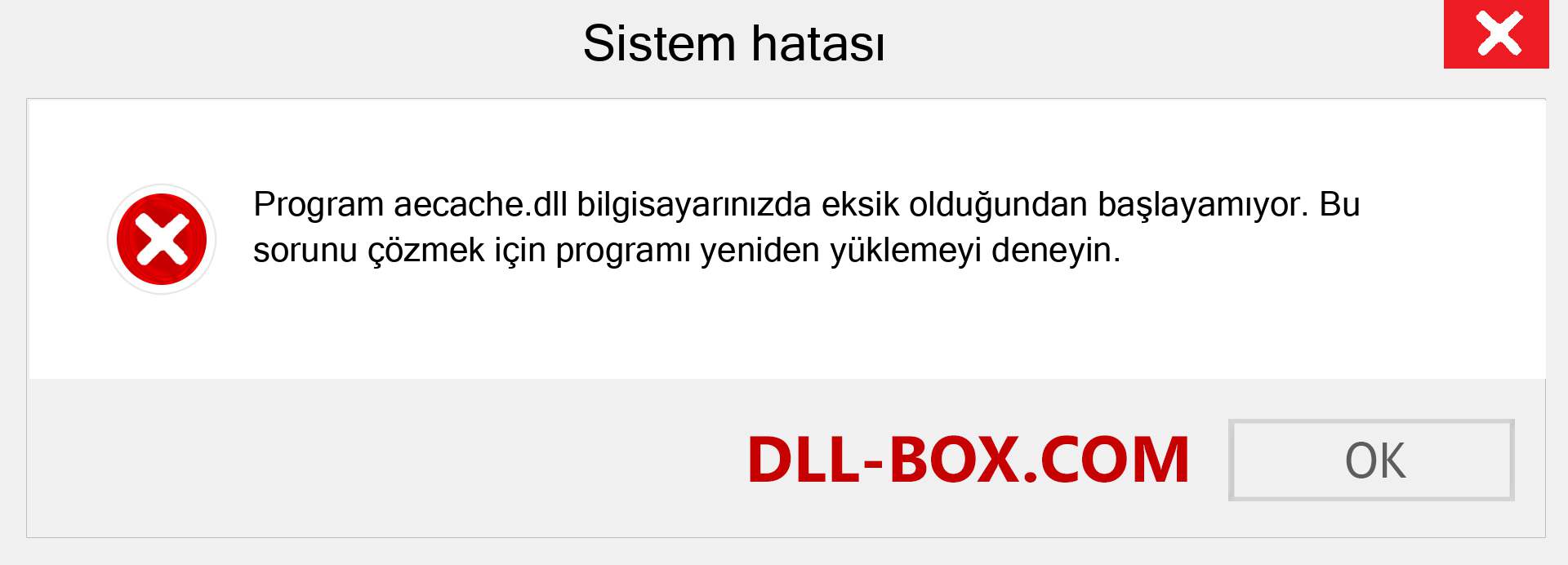 Sistem hatası

Program aecache.dll bilgisayarınızda eksik olduğundan başlayamıyor. Bu sorunu çözmek için programı yeniden yüklemeyi deneyin.

DLL-BOX.COM

OK